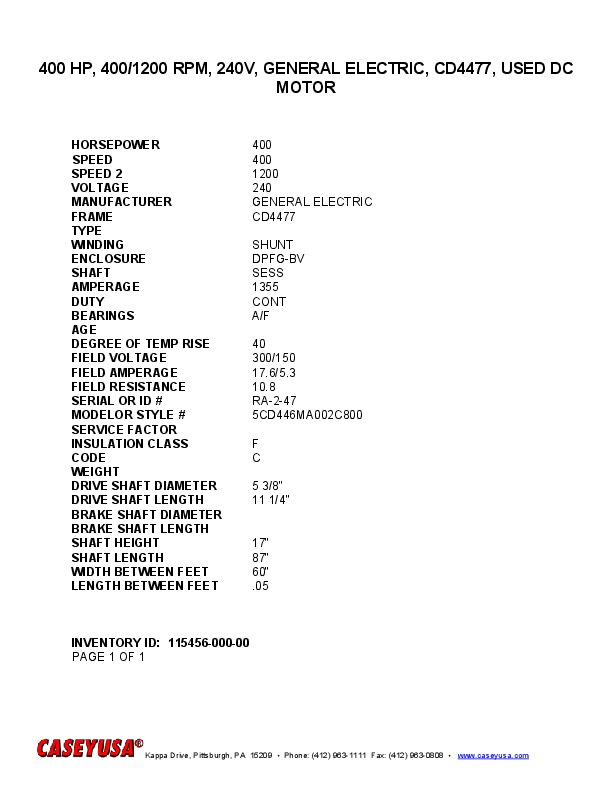 400 HP, 400/1200 RPM, 240V, GENERAL ELECTRIC, CD4477, USED DC MOTOR

| | |
|---|---|
| HORSEPOWER | 400 |
| SPEED | 400 |
| SPEED 2 | 1200 |
| VOLTAGE | 240 |
| MANUFACTURER | GENERAL ELECTRIC |
| FRAME | CD4477 |
| TYPE | |
| WINDING | SHUNT |
| ENCLOSURE | DPFG-BV |
| SHAFT | SESS |
| AMPERAGE | 1355 |
| DUTY | CONT |
| BEARINGS | A/F |
| AGE | |
| DEGREE OF TEMP RISE | 40 |
| FIELD VOLTAGE | 300/150 |
| FIELD AMPERAGE | 17.6/5.3 |
| FIELD RESISTANCE | 10.8 |
| SERIAL OR ID # | RA-2-47 |
| MODELOR STYLE # | 5CD446MA002C800 |
| SERVICE FACTOR | |
| INSULATION CLASS | F |
| CODE | C |
| WEIGHT | |
| DRIVE SHAFT DIAMETER | 5 3/8" |
| DRIVE SHAFT LENGTH | 11 1/4" |
| BRAKE SHAFT DIAMETER | |
| BRAKE SHAFT LENGTH | |
| SHAFT HEIGHT | 17" |
| SHAFT LENGTH | 87" |
| WIDTH BETWEEN FEET | 60" |
| LENGTH BETWEEN FEET | .05 |

INVENTORY ID: 115456-000-00
PAGE 1 OF 1

CASEYUSA® Kappa Drive, Pittsburgh, PA 15209 • Phone: (412) 963-1111 Fax: (412) 963-0808 • www.caseyusa.com